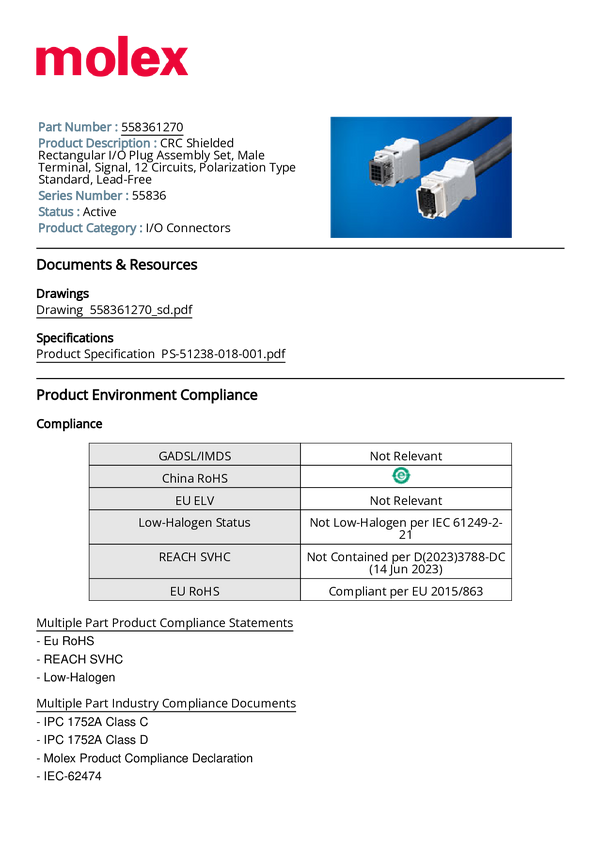 molex

Part Number : 558361270
Product Description : CRC Shielded Rectangular I/O Plug Assembly Set, Male Terminal, Signal, 12 Circuits, Polarization Type Standard, Lead-Free
Series Number : 55836
Status : Active
Product Category : I/O Connectors

Documents & Resources

Drawings
Drawing 558361270_sd.pdf

Specifications
Product Specification PS-51238-018-001.pdf

Product Environment Compliance

Compliance

| GADSL/IMDS | Not Relevant |
|---|---|
| China RoHS | e |
| EU ELV | Not Relevant |
| Low-Halogen Status | Not Low-Halogen per IEC 61249-2-21 |
| REACH SVHC | Not Contained per D(2023)3788-DC (14 Jun 2023) |
| EU RoHS | Compliant per EU 2015/863 |

Multiple Part Product Compliance Statements
- Eu RoHS
- REACH SVHC
- Low-Halogen

Multiple Part Industry Compliance Documents
- IPC 1752A Class C
- IPC 1752A Class D
- Molex Product Compliance Declaration
- IEC-62474